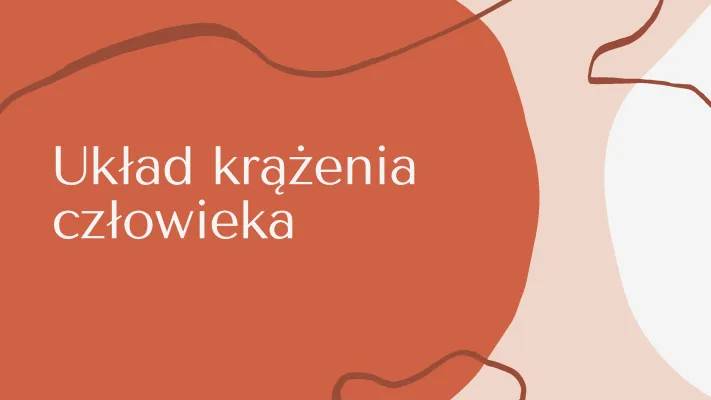 Układ krążenia człowieka